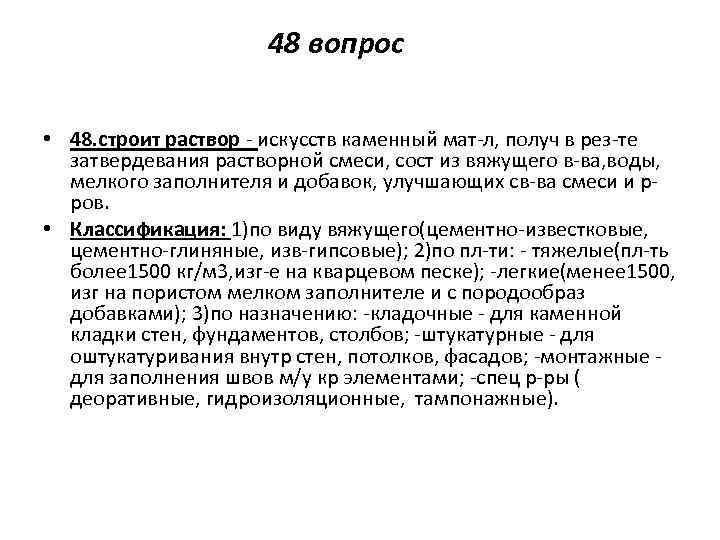 48 вопрос

• 48.строит раствор - искусств каменный мат-л, получ в рез-те затвердевания растворной смеси, сост из вяжущего в-ва,воды, мелкого заполнителя и добавок, улучшающих св-ва смеси и р-ров.

• Классификация: 1)по виду вяжущего(цементно-известковые, цементно-глиняные, изв-гипсовые); 2)по пл-ти: - тяжелые(пл-ть более1500 кг/м3,изг-е на кварцевом песке); -легкие(менее1500, изг на пористом мелком заполнителе и с породообраз добавками); 3)по назначению: -кладочные - для каменной кладки стен, фундаментов, столбов; -штукатурные - для оштукатуривания внутр стен, потолков, фасадов; -монтажные - для заполнения швов м/у кр элементами; -спец р-ры ( деоративные, гидроизоляционные, тампонажные).